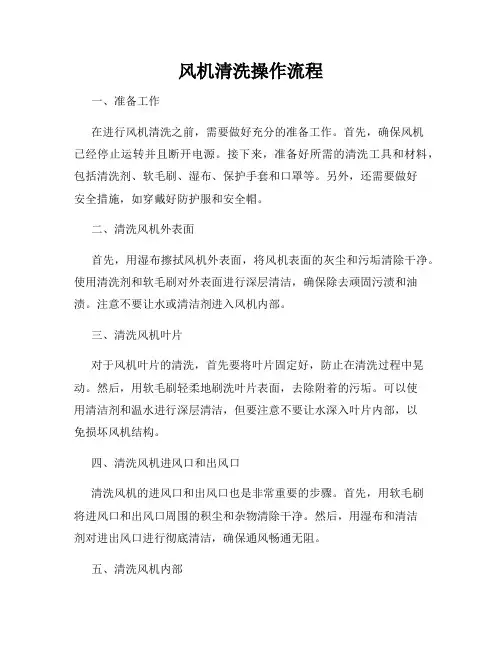 风机清洗操作流程

一、准备工作

在进行风机清洗之前，需要做好充分的准备工作。首先，确保风机已经停止运转并且断开电源。接下来，准备好所需的清洗工具和材料，包括清洗剂、软毛刷、湿布、保护手套和口罩等。另外，还需要做好安全措施，如穿戴好防护服和安全帽。

二、清洗风机外表面

首先，用湿布擦拭风机外表面，将风机表面的灰尘和污垢清除干净。使用清洗剂和软毛刷对外表面进行深层清洁，确保除去顽固污渍和油渍。注意不要让水或清洁剂进入风机内部。

三、清洗风机叶片

对于风机叶片的清洗，首先要将叶片固定好，防止在清洗过程中晃动。然后，用软毛刷轻柔地刷洗叶片表面，去除附着的污垢。可以使用清洁剂和温水进行深层清洁，但要注意不要让水深入叶片内部，以免损坏风机结构。

四、清洗风机进风口和出风口

清洗风机的进风口和出风口也是非常重要的步骤。首先，用软毛刷将进风口和出风口周围的积尘和杂物清除干净。然后，用湿布和清洁剂对进出风口进行彻底清洁，确保通风畅通无阻。

五、清洗风机内部